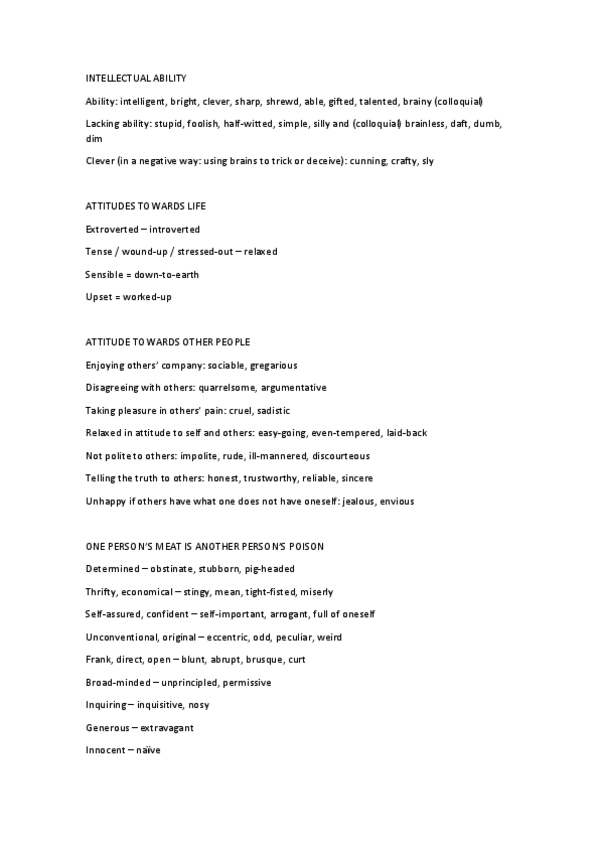 INTELLECTUAL ABILITY

Ability: intelligent, bright, clever, sharp, shrewd, able, gifted, talented, brainy (colloquial)

Lacking ability: stupid, foolish, half-witted, simple, silly and (colloquial) brainless, daft, dumb, dim

Clever (in a negative way: using brains to trick or deceive): cunning, crafty, sly

ATTITUDES TOWARDS LIFE

Extroverted – introverted

Tense / wound-up / stressed-out – relaxed

Sensible = down-to-earth

Upset = worked-up

ATTITUDE TOWARDS OTHER PEOPLE

Enjoying others' company: sociable, gregarious

Disagreeing with others: quarrelsome, argumentative

Taking pleasure in others' pain: cruel, sadistic

Relaxed in attitude to self and others: easy-going, even-tempered, laid-back

Not polite to others: impolite, rude, ill-mannered, discourteous

Telling the truth to others: honest, trustworthy, reliable, sincere

Unhappy if others have what one does not have oneself: jealous, envious

ONE PERSON'S MEAT IS ANOTHER PERSON'S POISON

Determined – obstinate, stubborn, pig-headed

Thrifty, economical – stingy, mean, tight-fisted, miserly

Self-assured, confident – self-important, arrogant, full of oneself

Unconventional, original – eccentric, odd, peculiar, weird

Frank, direct, open – blunt, abrupt, brusque, curt

Broad-minded – unprincipled, permissive

Inquiring – inquisitive, nosy

Generous – extravagant

Innocent – naïve